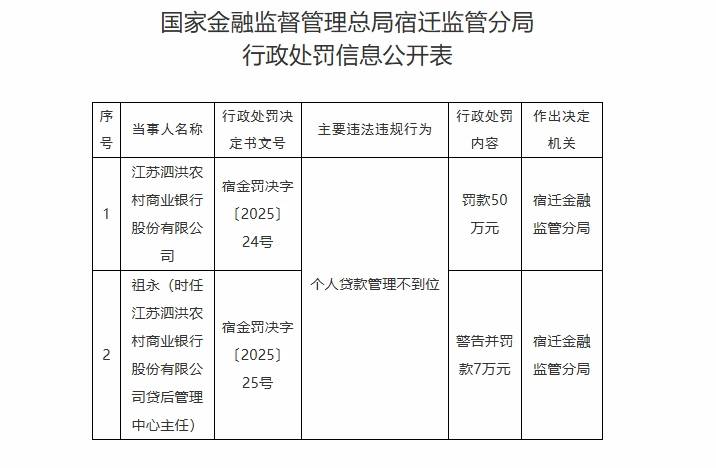 国家金融监督管理总局宿迁监管分局
行政处罚信息公开表

| 序号 | 当事人名称 | 行政处罚决定书文号 | 主要违法违规行为 | 行政处罚内容 | 作出决定机关 |
|---|---|---|---|---|---|
| 1 | 江苏泗洪农村商业银行股份有限公司 | 宿金罚决字〔2025〕24号 | 个人贷款管理不到位 | 罚款50万元 | 宿迁金融监管分局 |
| 2 | 祖永（时任江苏泗洪农村商业银行股份有限公司贷后管理中心主任） | 宿金罚决字〔2025〕25号 | 个人贷款管理不到位 | 警告并罚款7万元 | 宿迁金融监管分局 |